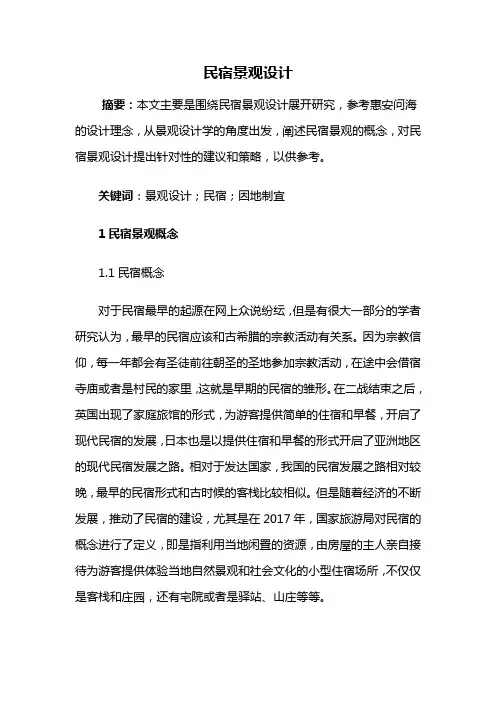 民宿景观设计

摘要：本文主要是围绕民宿景观设计展开研究，参考惠安问海的设计理念，从景观设计学的角度出发，阐述民宿景观的概念，对民宿景观设计提出针对性的建议和策略，以供参考。

关键词：景观设计；民宿；因地制宜

1 民宿景观概念

1.1 民宿概念

对于民宿最早的起源在网上众说纷纭，但是有很大一部分的学者研究认为，最早的民宿应该和古希腊的宗教活动有关系。因为宗教信仰，每一年都会有圣徒前往朝圣的圣地参加宗教活动，在途中会借宿寺庙或者是村民的家里，这就是早期的民宿的雏形。在二战结束之后，英国出现了家庭旅馆的形式，为游客提供简单的住宿和早餐，开启了现代民宿的发展，日本也是以提供住宿和早餐的形式开启了亚洲地区的现代民宿发展之路。相对于发达国家，我国的民宿发展之路相对较晚，最早的民宿形式和古时候的客栈比较相似。但是随着经济的不断发展，推动了民宿的建设，尤其是在 2017 年，国家旅游局对民宿的概念进行了定义，即是指利用当地闲置的资源，由房屋的主人亲自接待为游客提供体验当地自然景观和社会文化的小型住宿场所，不仅仅是客栈和庄园，还有宅院或者是驿站、山庄等等。